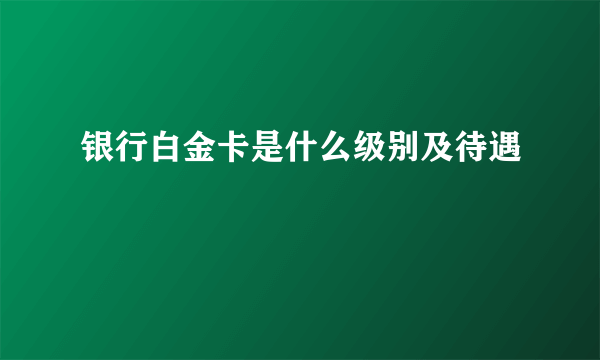 银行白金卡是什么级别及待遇